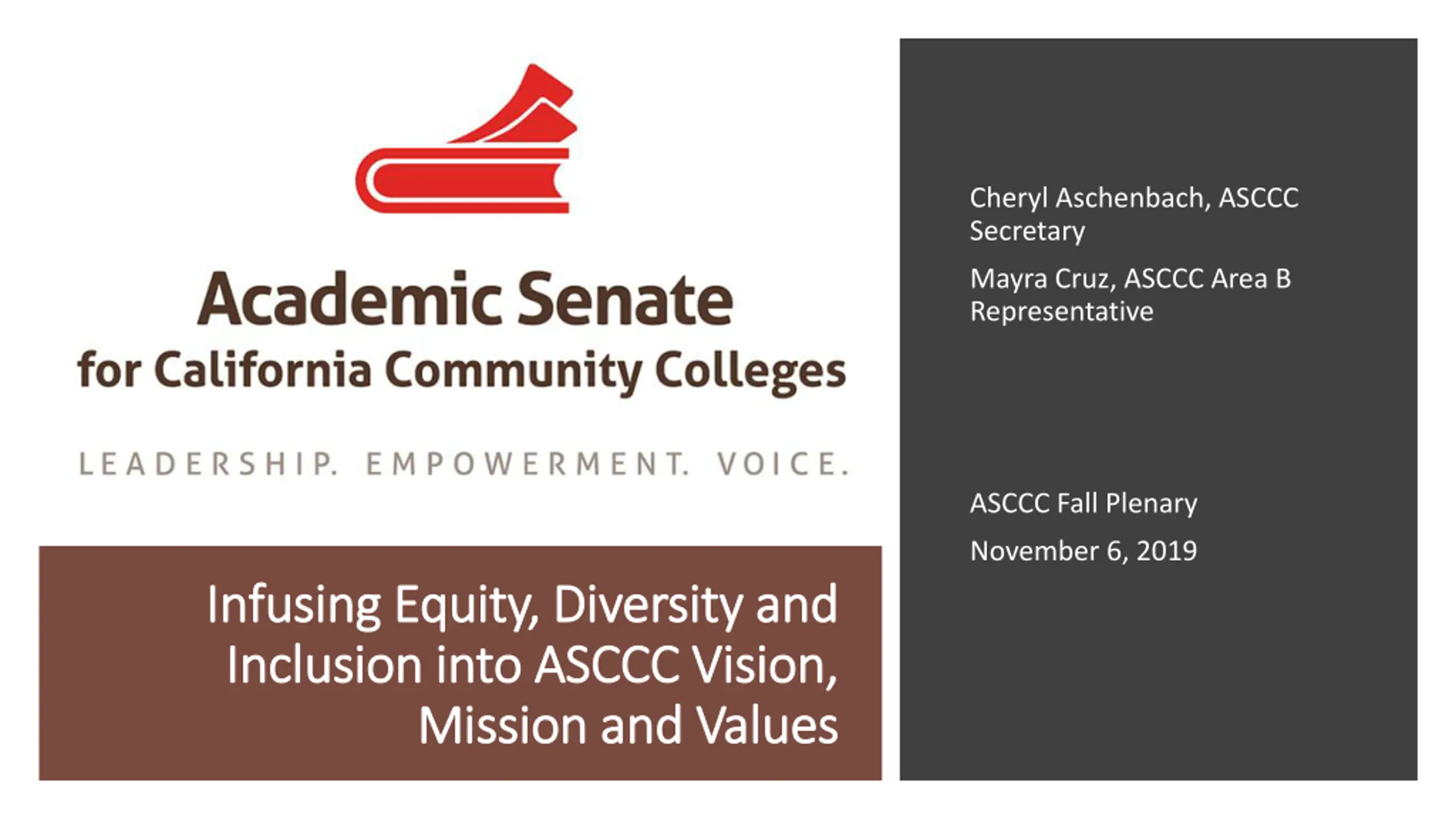 Academic Senate
for California Community Colleges

LEADERSHIP. EMPOWERMENT. VOICE.

Infusing Equity, Diversity and Inclusion into ASCCC Vision, Mission and Values

Cheryl Aschenbach, ASCCC Secretary

Mayra Cruz, ASCCC Area B Representative

ASCCC Fall Plenary

November 6, 2019